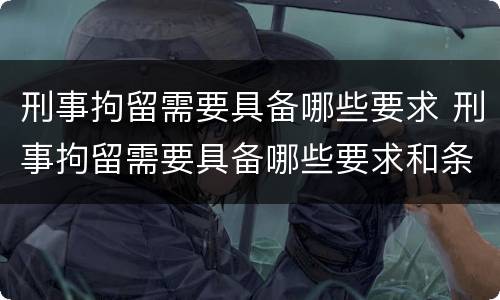 刑事拘留需要具备哪些要求 刑事拘留需要具备哪些要求和条